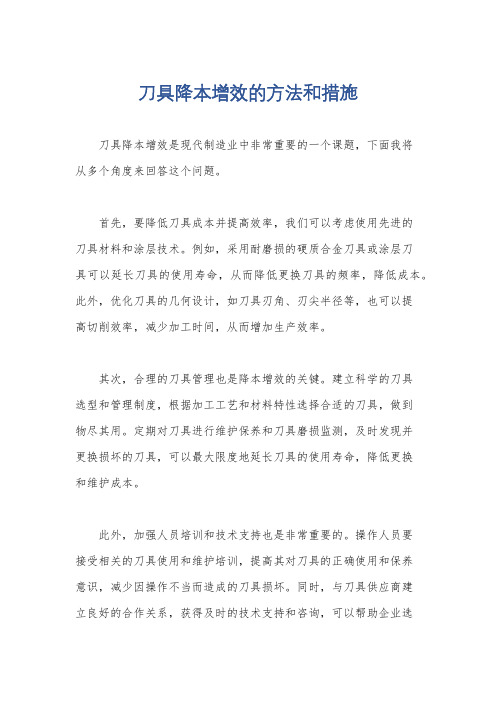 刀具降本增效的方法和措施

刀具降本增效是现代制造业中非常重要的一个课题，下面我将从多个角度来回答这个问题。

首先，要降低刀具成本并提高效率，我们可以考虑使用先进的刀具材料和涂层技术。例如，采用耐磨损的硬质合金刀具或涂层刀具可以延长刀具的使用寿命，从而降低更换刀具的频率，降低成本。此外，优化刀具的几何设计，如刀具刃角、刃尖半径等，也可以提高切削效率，减少加工时间，从而增加生产效率。

其次，合理的刀具管理也是降本增效的关键。建立科学的刀具选型和管理制度，根据加工工艺和材料特性选择合适的刀具，做到物尽其用。定期对刀具进行维护保养和刀具磨损监测，及时发现并更换损坏的刀具，可以最大限度地延长刀具的使用寿命，降低更换和维护成本。

此外，加强人员培训和技术支持也是非常重要的。操作人员要接受相关的刀具使用和维护培训，提高其对刀具的正确使用和保养意识，减少因操作不当而造成的刀具损坏。同时，与刀具供应商建立良好的合作关系，获得及时的技术支持和咨询，可以帮助企业选